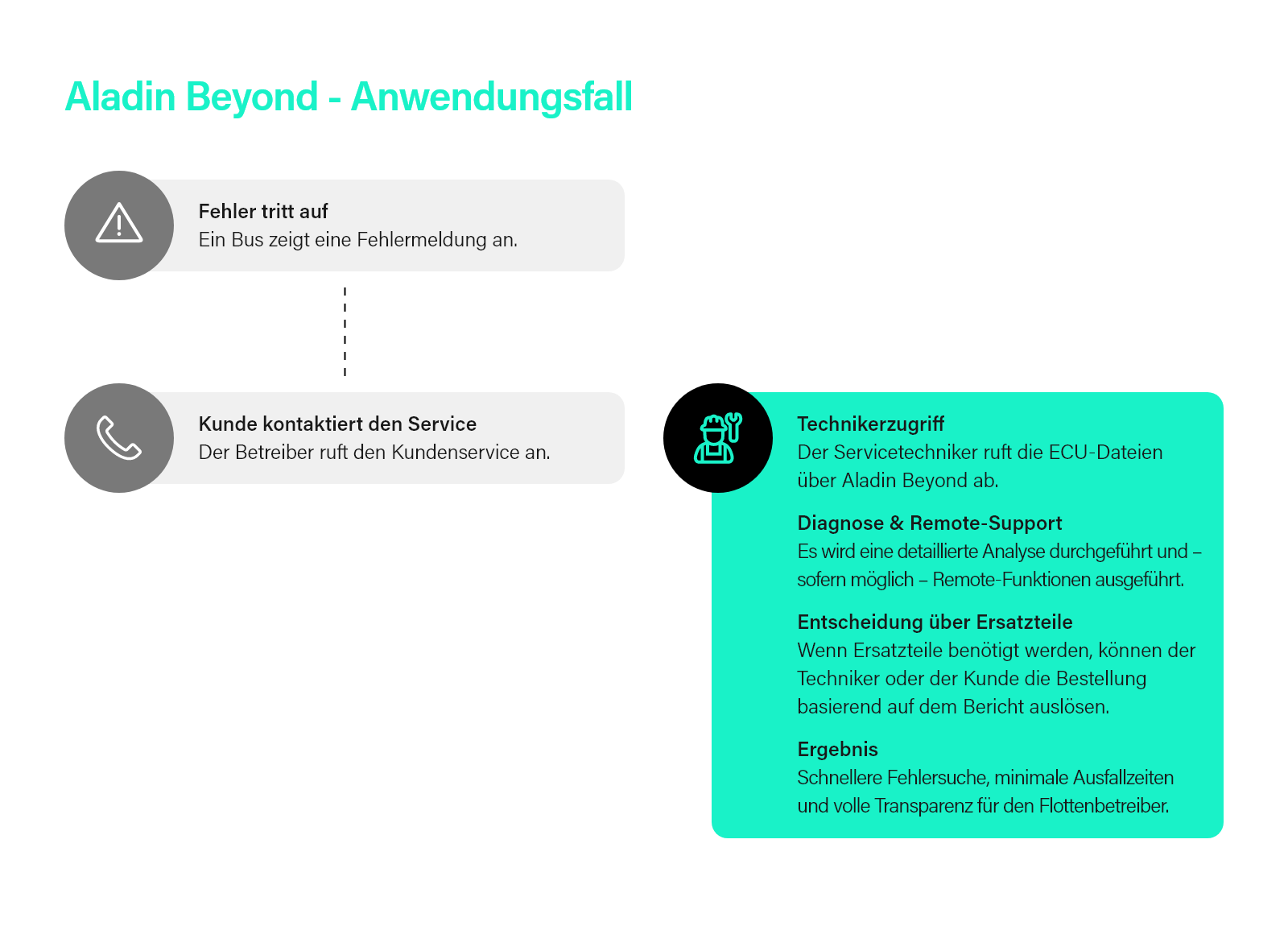 Aladin Beyond - Anwendungsfall

Fehler tritt auf
Ein Bus zeigt eine Fehlermeldung an.

Kunde kontaktiert den Service
Der Betreiber ruft den Kundenservice an.

Technikerzugriff
Der Servicetechniker ruft die ECU-Dateien über Aladin Beyond ab.

Diagnose & Remote-Support
Es wird eine detaillierte Analyse durchgeführt und – sofern möglich – Remote-Funktionen ausgeführt.

Entscheidung über Ersatzteile
Wenn Ersatzteile benötigt werden, können der Techniker oder der Kunde die Bestellung basierend auf dem Bericht auslösen.

Ergebnis
Schnellere Fehlersuche, minimale Ausfallzeiten und volle Transparenz für den Flottenbetreiber.